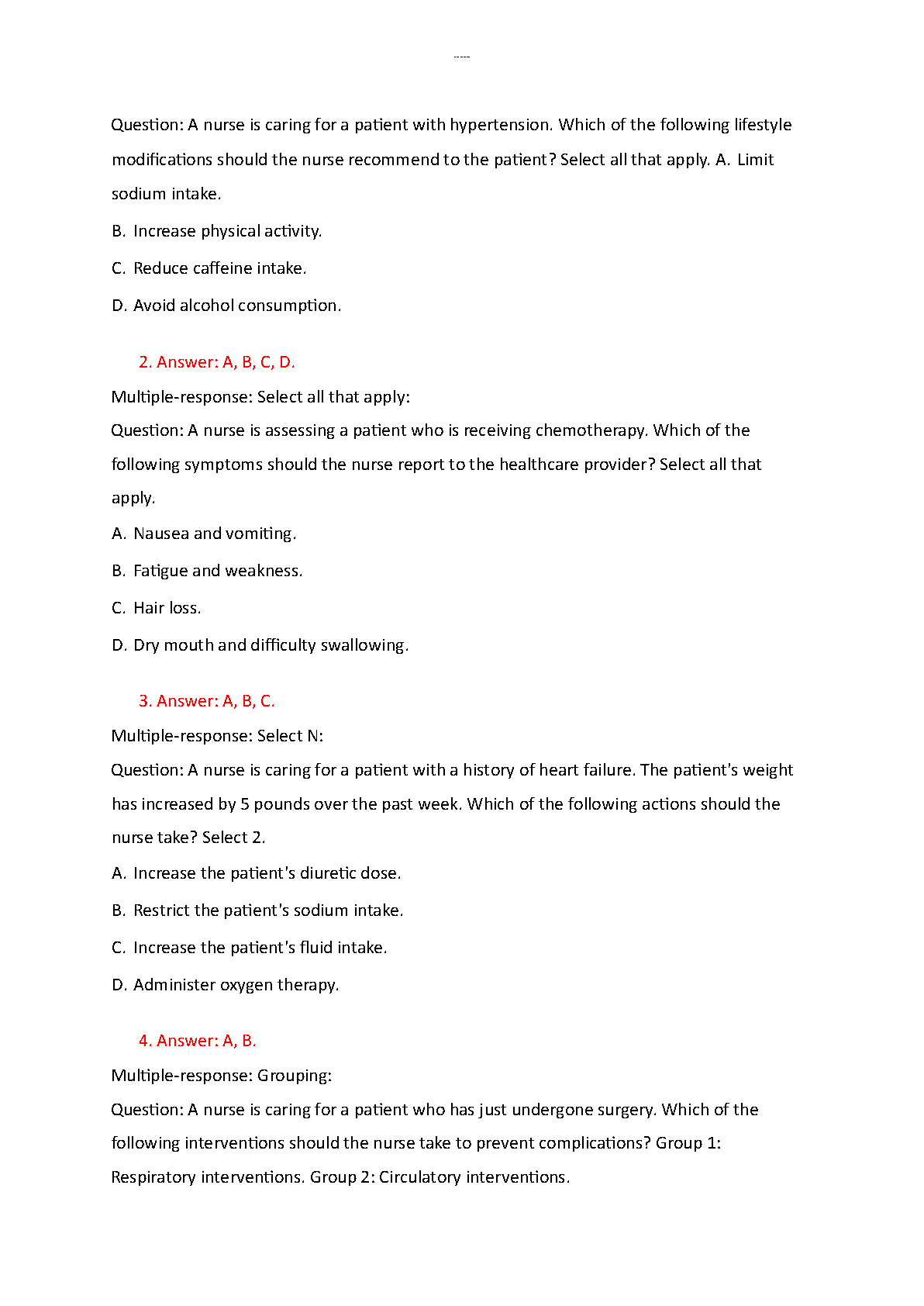 -----

Question: A nurse is caring for a patient with hypertension. Which of the following lifestyle modifications should the nurse recommend to the patient? Select all that apply. A. Limit sodium intake.

B. Increase physical activity.

C. Reduce caffeine intake.

D. Avoid alcohol consumption.

2. Answer: A, B, C, D.

Multiple-response: Select all that apply:

Question: A nurse is assessing a patient who is receiving chemotherapy. Which of the following symptoms should the nurse report to the healthcare provider? Select all that apply.

A. Nausea and vomiting.

B. Fatigue and weakness.

C. Hair loss.

D. Dry mouth and difficulty swallowing.

3. Answer: A, B, C.

Multiple-response: Select N:

Question: A nurse is caring for a patient with a history of heart failure. The patient's weight has increased by 5 pounds over the past week. Which of the following actions should the nurse take? Select 2.

A. Increase the patient's diuretic dose.

B. Restrict the patient's sodium intake.

C. Increase the patient's fluid intake.

D. Administer oxygen therapy.

4. Answer: A, B.

Multiple-response: Grouping:

Question: A nurse is caring for a patient who has just undergone surgery. Which of the following interventions should the nurse take to prevent complications? Group 1: Respiratory interventions. Group 2: Circulatory interventions.